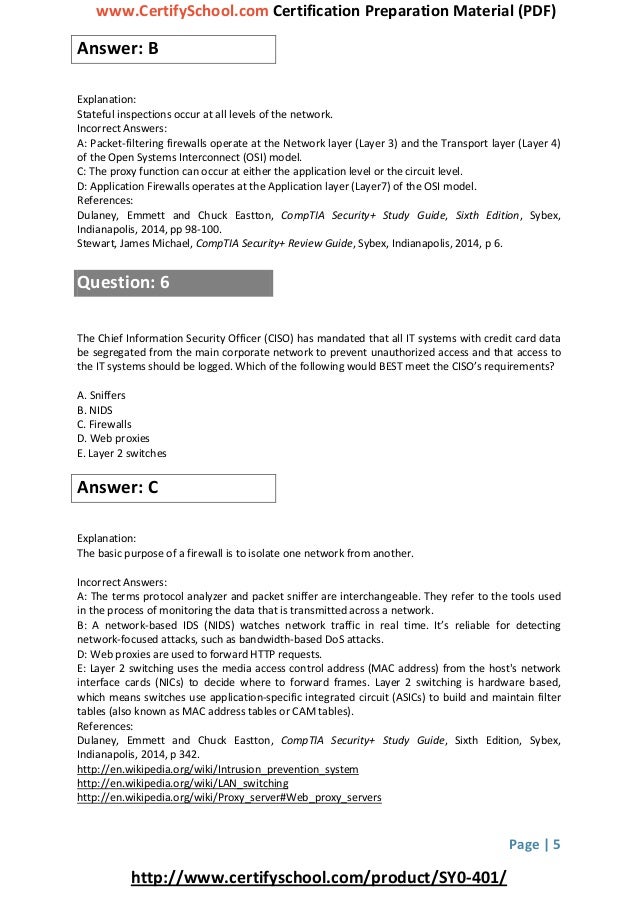 www.CertifySchool.com Certification Preparation Material (PDF)

Answer: B

Explanation:
Stateful inspections occur at all levels of the network.
Incorrect Answers:
A: Packet-filtering firewalls operate at the Network layer (Layer 3) and the Transport layer (Layer 4) of the Open Systems Interconnect (OSI) model.
C: The proxy function can occur at either the application level or the circuit level.
D: Application Firewalls operates at the Application layer (Layer7) of the OSI model.
References:
Dulaney, Emmett and Chuck Eastton, CompTIA Security+ Study Guide, Sixth Edition, Sybex, Indianapolis, 2014, pp 98-100.
Stewart, James Michael, CompTIA Security+ Review Guide, Sybex, Indianapolis, 2014, p 6.

Question: 6

The Chief Information Security Officer (CISO) has mandated that all IT systems with credit card data be segregated from the main corporate network to prevent unauthorized access and that access to the IT systems should be logged. Which of the following would BEST meet the CISO's requirements?

A. Sniffers
B. NIDS
C. Firewalls
D. Web proxies
E. Layer 2 switches

Answer: C

Explanation:
The basic purpose of a firewall is to isolate one network from another.

Incorrect Answers:
A: The terms protocol analyzer and packet sniffer are interchangeable. They refer to the tools used in the process of monitoring the data that is transmitted across a network.
B: A network-based IDS (NIDS) watches network traffic in real time. It's reliable for detecting network-focused attacks, such as bandwidth-based DoS attacks.
D: Web proxies are used to forward HTTP requests.
E: Layer 2 switching uses the media access control address (MAC address) from the host's network interface cards (NICs) to decide where to forward frames. Layer 2 switching is hardware based, which means switches use application-specific integrated circuit (ASICs) to build and maintain filter tables (also known as MAC address tables or CAM tables).
References:
Dulaney, Emmett and Chuck Eastton, CompTIA Security+ Study Guide, Sixth Edition, Sybex, Indianapolis, 2014, p 342.
http://en.wikipedia.org/wiki/Intrusion_prevention_system
http://en.wikipedia.org/wiki/LAN_switching
http://en.wikipedia.org/wiki/Proxy_server#Web_proxy_servers

Page | 5

http://www.certifyschool.com/product/SY0-401/